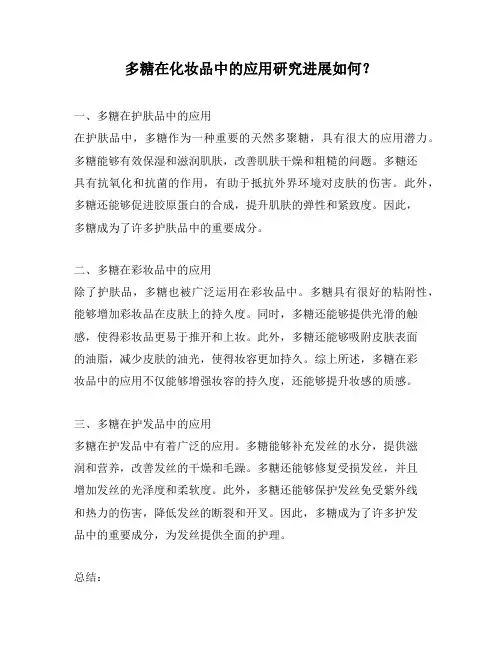 多糖在化妆品中的应用研究进展如何？

一、多糖在护肤品中的应用
在护肤品中，多糖作为一种重要的天然多聚糖，具有很大的应用潜力。多糖能够有效保湿和滋润肌肤，改善肌肤干燥和粗糙的问题。多糖还具有抗氧化和抗菌的作用，有助于抵抗外界环境对皮肤的伤害。此外，多糖还能够促进胶原蛋白的合成，提升肌肤的弹性和紧致度。因此，多糖成为了许多护肤品中的重要成分。

二、多糖在彩妆品中的应用
除了护肤品，多糖也被广泛运用在彩妆品中。多糖具有很好的粘附性，能够增加彩妆品在皮肤上的持久度。同时，多糖还能够提供光滑的触感，使得彩妆品更易于推开和上妆。此外，多糖还能够吸附皮肤表面的油脂，减少皮肤的油光，使得妆容更加持久。综上所述，多糖在彩妆品中的应用不仅能够增强妆容的持久度，还能够提升妆感的质感。

三、多糖在护发品中的应用
多糖在护发品中有着广泛的应用。多糖能够补充发丝的水分，提供滋润和营养，改善发丝的干燥和毛躁。多糖还能够修复受损发丝，并且增加发丝的光泽度和柔软度。此外，多糖还能够保护发丝免受紫外线和热力的伤害，降低发丝的断裂和开叉。因此，多糖成为了许多护发品中的重要成分，为发丝提供全面的护理。

总结：